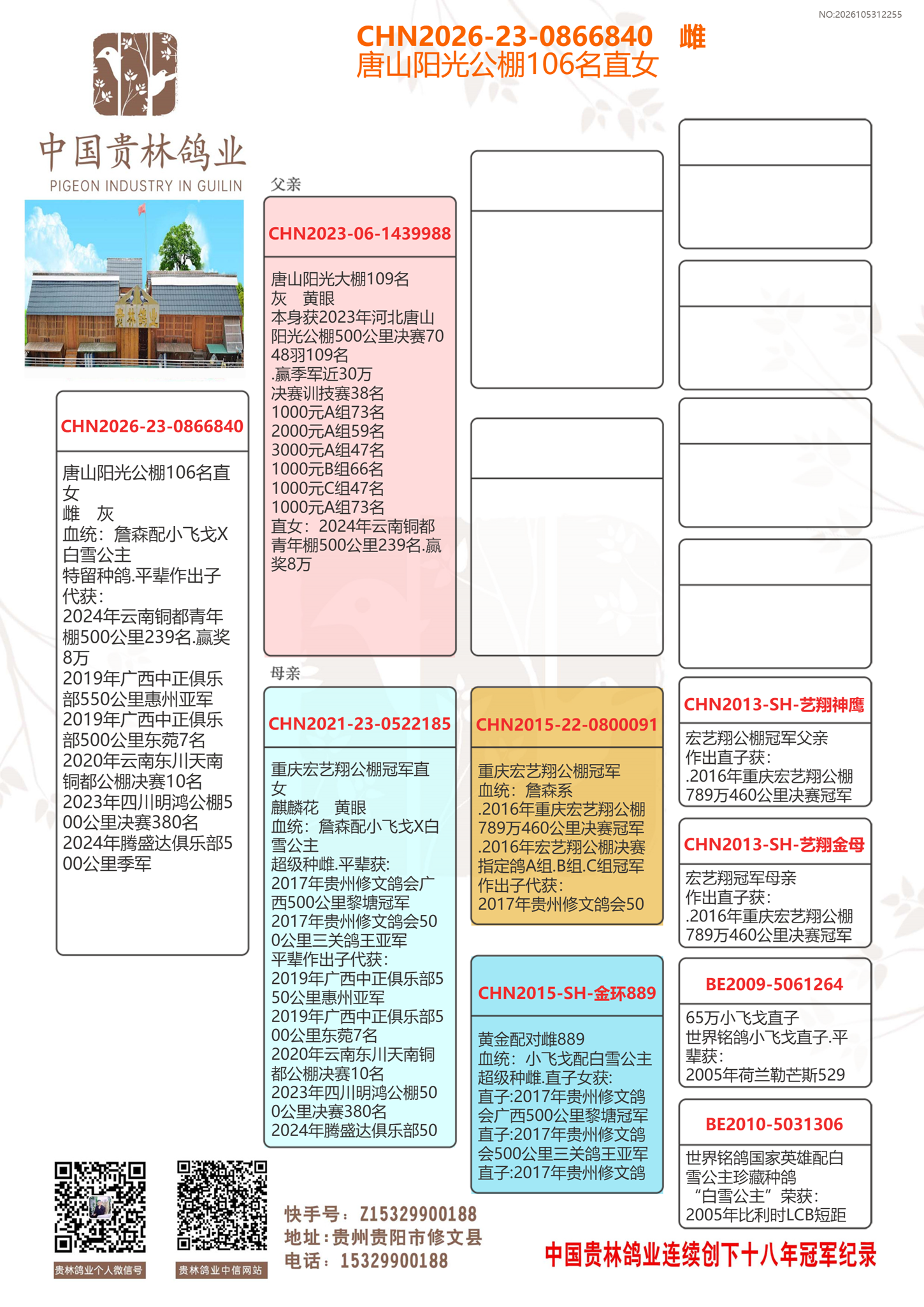 NO:2026105312255

CHN2026-23-0866840 雌
唐山阳光公棚106名直女

中国贵林鸽业
PIGEON INDUSTRY IN GUILIN

贵林鸽业

CHN2026-23-0866840

唐山阳光公棚106名直女
雌 灰
血统：詹森配小飞戈X白雪公主
特留种鸽.平辈作出子代获：
2024年云南铜都青年棚500公里239名.赢奖8万
2019年广西中正俱乐部550公里惠州亚军
2019年广西中正俱乐部500公里东莞7名
2020年云南东川天南铜都公棚决赛10名
2023年四川明鸿公棚500公里决赛380名
2024年腾盛达俱乐部500公里季军

父亲

CHN2023-06-1439988

唐山阳光大棚109名
灰 黄眼
本身获2023年河北唐山阳光公棚500公里决赛7048羽109名
.赢季军近30万
决赛训技赛38名
1000元A组73名
2000元A组59名
3000元A组47名
1000元B组66名
1000元C组47名
1000元A组73名
直女：2024年云南铜都青年棚500公里239名.赢奖8万

母亲

CHN2021-23-0522185

重庆宏艺翔公棚冠军直女
麒麟花 黄眼
血统：詹森配小飞戈X白雪公主
超级种雌.平辈获：
2017年贵州修文鸽会广西500公里黎塘冠军
2017年贵州修文鸽会500公里三关鸽王亚军
平辈作出子代获：
2019年广西中正俱乐部550公里惠州亚军
2019年广西中正俱乐部500公里东莞7名
2020年云南东川天南铜都公棚决赛10名
2023年四川明鸿公棚500公里决赛380名
2024年腾盛达俱乐部50

CHN2015-22-0800091

重庆宏艺翔公棚冠军
血统：詹森系
.2016年重庆宏艺翔公棚789万460公里决赛冠军
.2016年宏艺翔公棚决赛指定鸽A组.B组.C组冠军
作出子代获：
2017年贵州修文鸽会50

CHN2015-SH-金环889

黄金配对雌889
血统：小飞戈配白雪公主
超级种雌.直子女获：
直子:2017年贵州修文鸽会广西500公里黎塘冠军
直子:2017年贵州修文鸽会500公里三关鸽王亚军
直子:2017年贵州修文鸽

CHN2013-SH-艺翔神鹰

宏艺翔公棚冠军父亲
作出直子获：
.2016年重庆宏艺翔公棚789万460公里决赛冠军

CHN2013-SH-艺翔金母

宏艺翔冠军母亲
作出直子获：
.2016年重庆宏艺翔公棚789万460公里决赛冠军

BE2009-5061264

65万小飞戈直子
世界铭鸽小飞戈直子.平辈获：
2005年荷兰勒芒斯529

BE2010-5031306

世界铭鸽国家英雄配白雪公主珍藏种鸽
“白雪公主”荣获：
2005年比利时LCB短距

贵林鸽业个人微信号
贵林鸽业中信网站

快手号：Z15329900188
地址：贵州贵阳市修文县
电话：15329900188

中国贵林鸽业连续创下十八年冠军纪录